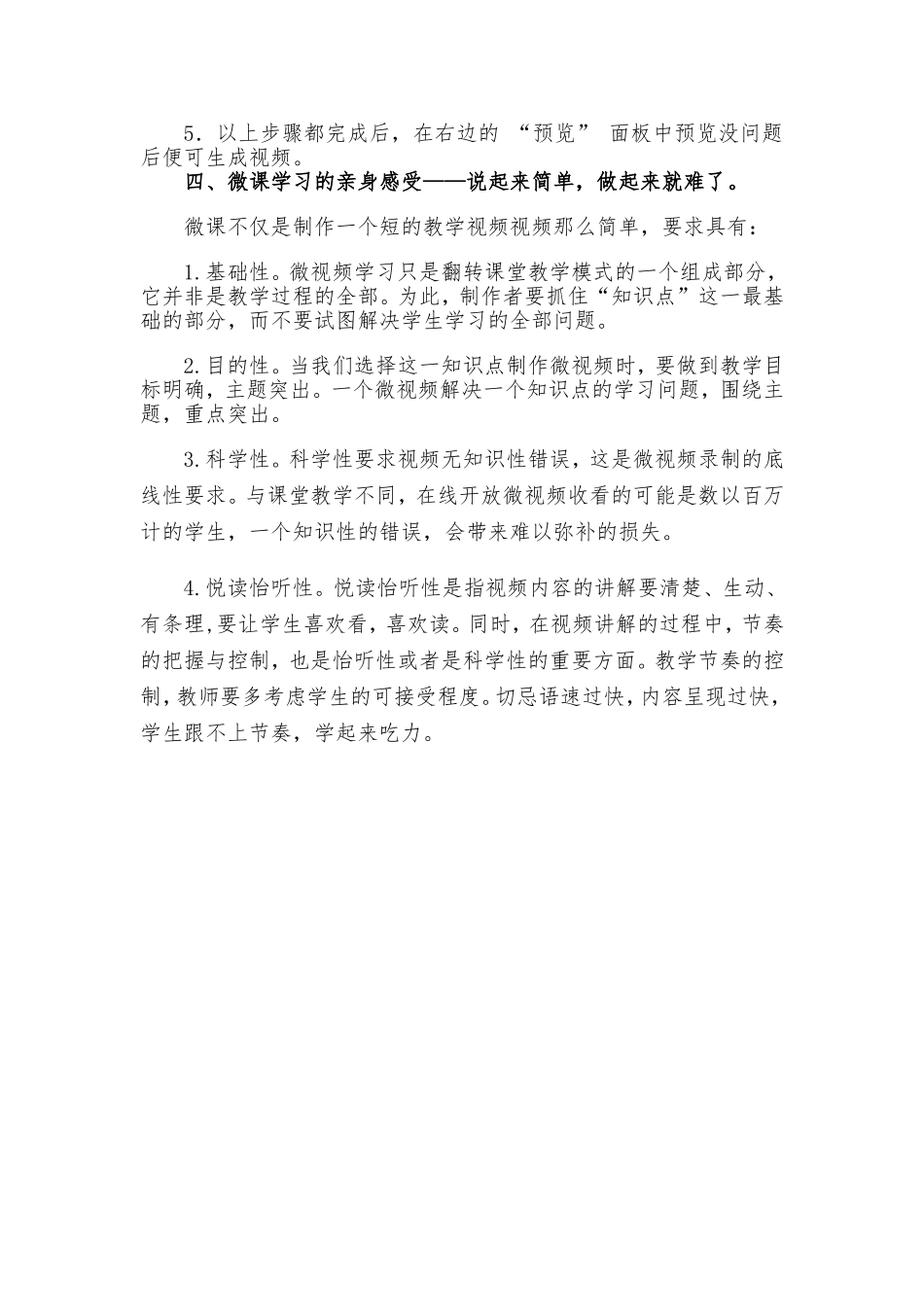 5．以上步骤都完成后，在右边的 “预览” 面板中预览没问题后便可生成视频。

四、微课学习的亲身感受——说起来简单，做起来就难了。

微课不仅是制作一个短的教学视频视频那么简单，要求具有：

1.基础性。微视频学习只是翻转课堂教学模式的一个组成部分，它并非是教学过程的全部。为此，制作者要抓住“知识点”这一最基础的部分，而不要试图解决学生学习的全部问题。

2.目的性。当我们选择这一知识点制作微视频时，要做到教学目标明确，主题突出。一个微视频解决一个知识点的学习问题，围绕主题，重点突出。

3.科学性。科学性要求视频无知识性错误，这是微视频录制的底线性要求。与课堂教学不同，在线开放微视频收看的可能是数以百万计的学生，一个知识性的错误，会带来难以弥补的损失。

4.悦读怡听性。悦读怡听性是指视频内容的讲解要清楚、生动、有条理,要让学生喜欢看，喜欢读。同时，在视频讲解的过程中，节奏的把握与控制，也是怡听性或者是科学性的重要方面。教学节奏的控制,教师要多考虑学生的可接受程度。切忌语速过快，内容呈现过快，学生跟不上节奏，学起来吃力。